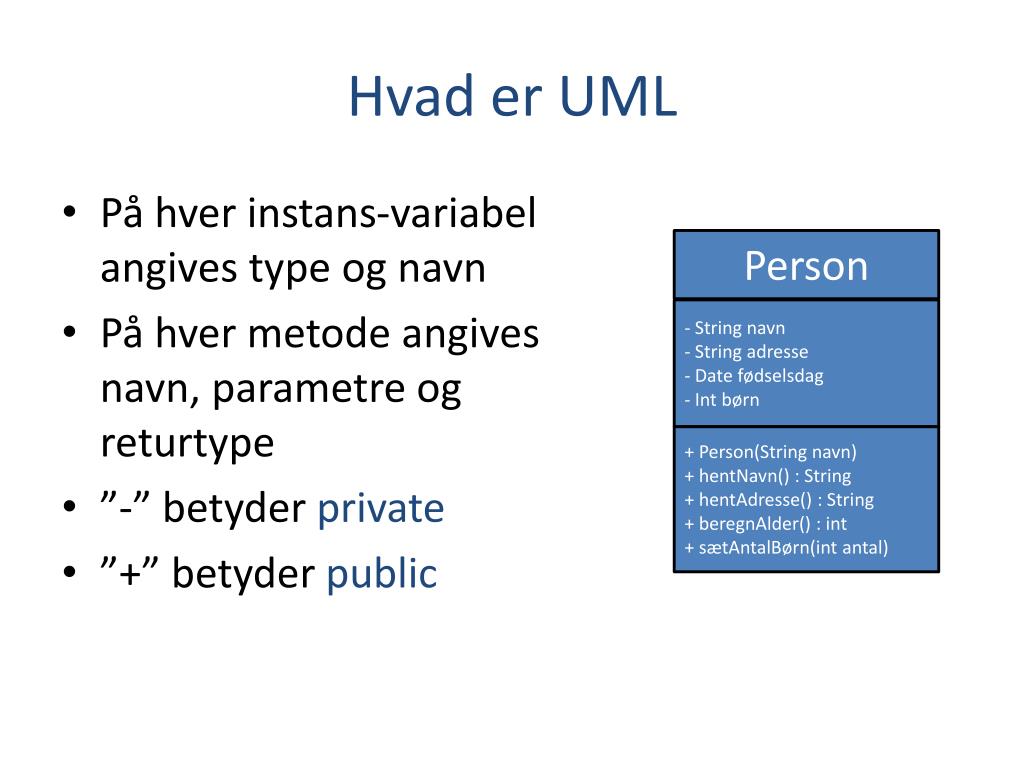 Hvad er UML

• På hver instans-variabel angives type og navn
• På hver metode angives navn, parametre og returtype
• ”-” betyder private
• ”+” betyder public

Person

- String navn
- String adresse
- Date fødselsdag
- Int børn

+ Person(String navn)
+ hentNavn() : String
+ hentAdresse() : String
+ beregnAlder() : int
+ sætAntalBørn(int antal)